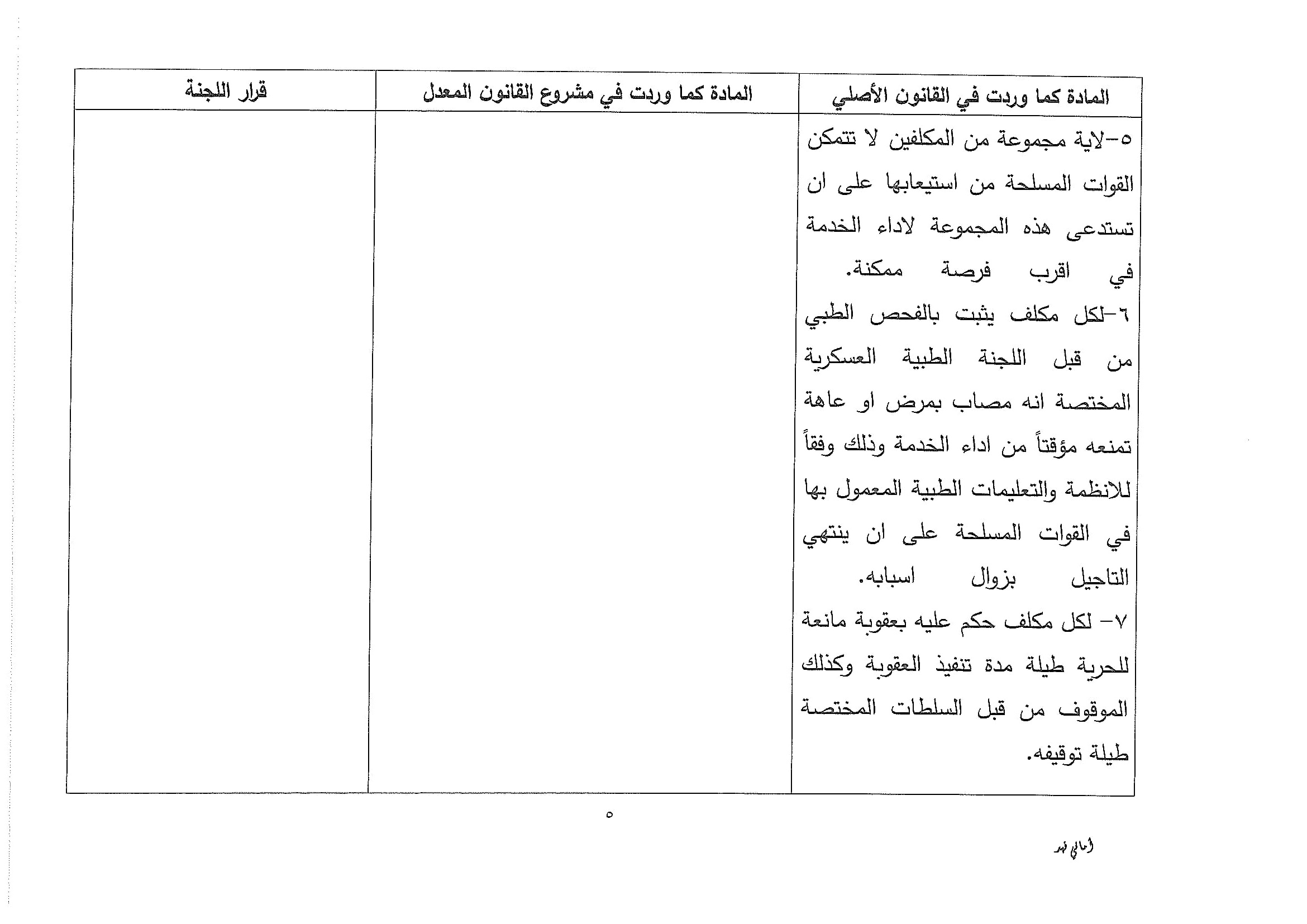 | المادة كما وردت في القانون الأصلي | المادة كما وردت في مشروع القانون المعدل | قرار اللجنة |
|---|---|---|
| ٥-لاية مجموعة من المكلفين لا تتمكن القوات المسلحة من استيعابها على ان تستدعى هذه المجموعة لاداء الخدمة في اقرب فرصة ممكنة. ٦-لكل مكلف يثبت بالفحص الطبي من قبل اللجنة الطبية العسكرية المختصة انه مصاب بمرض او عاهة تمنعه مؤقتاً من اداء الخدمة وذلك وفقاً للانظمة والتعليمات الطبية المعمول بها في القوات المسلحة على ان ينتهي التاجيل بزوال اسبابه. ٧- لكل مكلف حكم عليه بعقوبة مانعة للحرية طيلة مدة تنفيذ العقوبة وكذلك الموقوف من قبل السلطات المختصة طيلة توقيفه. | | |

٥

أماني فهد